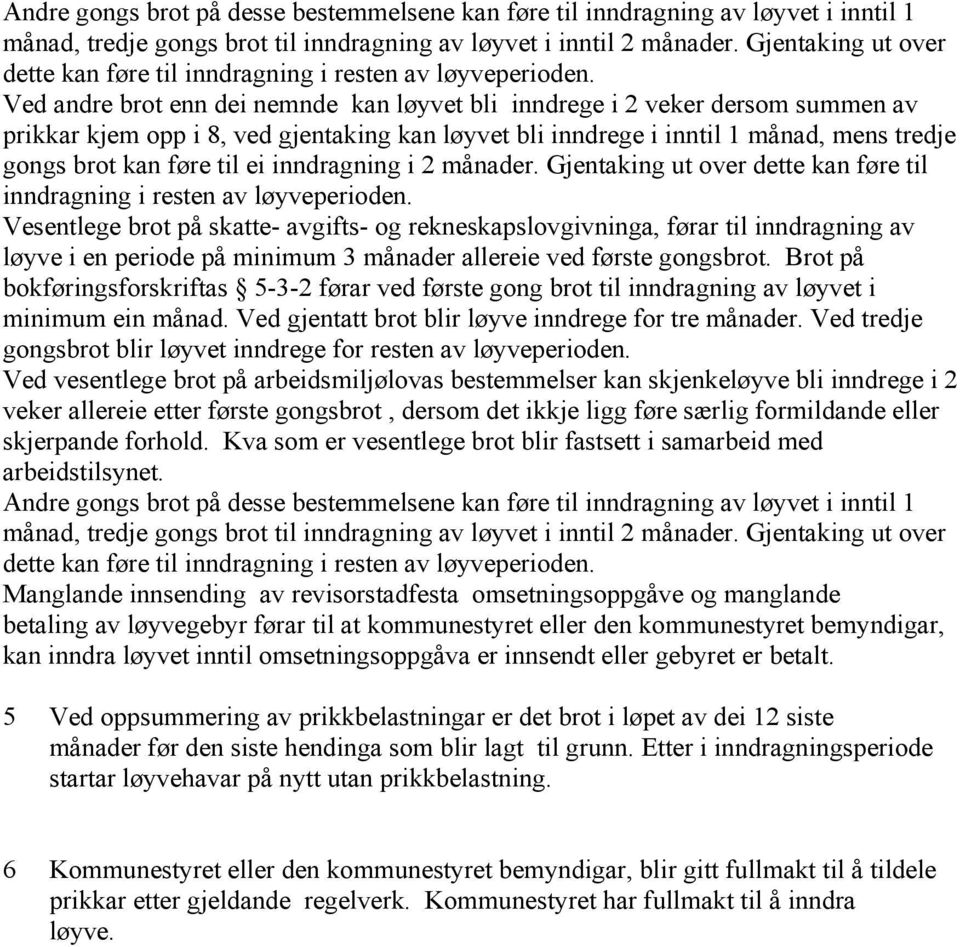 Andre gongs brot på desse bestemmelsene kan føre til inndragning av løyvet i inntil 1 månad, tredje gongs brot til inndragning av løyvet i inntil 2 månader. Gjentaking ut over dette kan føre til inndragning i resten av løyveperioden.
Ved andre brot enn dei nemnde kan løyvet bli inndrege i 2 veker dersom summen av prikkar kjem opp i 8, ved gjentaking kan løyvet bli inndrege i inntil 1 månad, mens tredje gongs brot kan føre til ei inndragning i 2 månader. Gjentaking ut over dette kan føre til inndragning i resten av løyveperioden.
Vesentlege brot på skatte- avgifts- og rekneskapslovgivninga, førar til inndragning av løyve i en periode på minimum 3 månader allereie ved første gongsbrot. Brot på bokføringsforskriftas § 5-3-2 førar ved første gong brot til inndragning av løyvet i minimum ein månad. Ved gjentatt brot blir løyve inndrege for tre månader. Ved tredje gongsbrot blir løyvet inndrege for resten av løyveperioden.
Ved vesentlege brot på arbeidsmiljølovas bestemmelser kan skjenkeløyve bli inndrege i 2 veker allereie etter første gongsbrot , dersom det ikkje ligg føre særlig formildande eller skjerpande forhold. Kva som er vesentlege brot blir fastsett i samarbeid med arbeidstilsynet.
Andre gongs brot på desse bestemmelsene kan føre til inndragning av løyvet i inntil 1 månad, tredje gongs brot til inndragning av løyvet i inntil 2 månader. Gjentaking ut over dette kan føre til inndragning i resten av løyveperioden.
Manglande innsending av revisorstadfesta omsetningsoppgåve og manglande betaling av løyvegebyr førar til at kommunestyret eller den kommunestyret bemyndigar, kan inndra løyvet inntil omsetningsoppgåva er innsendt eller gebyret er betalt.

5 Ved oppsummering av prikkbelastningar er det brot i løpet av dei 12 siste månader før den siste hendinga som blir lagt til grunn. Etter i inndragningsperiode startar løyvehavar på nytt utan prikkbelastning.

6 Kommunestyret eller den kommunestyret bemyndigar, blir gitt fullmakt til å tildele prikkar etter gjeldande regelverk. Kommunestyret har fullmakt til å inndra løyve.